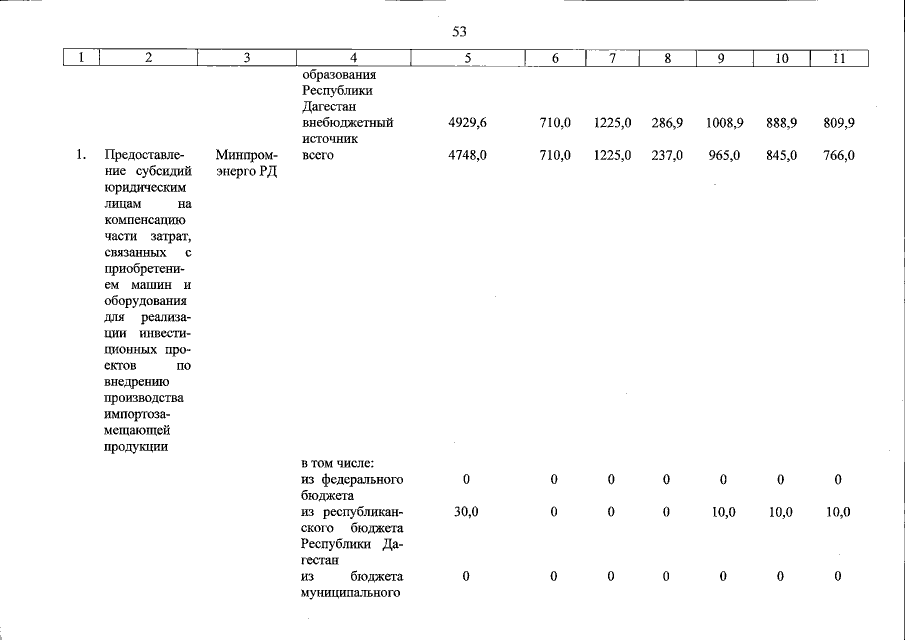 53

| 1 | 2 | 3 | 4 | 5 | 6 | 7 | 8 | 9 | 10 | 11 |
|---|---|---|---|---|---|---|---|---|---|---|
|  |  |  | образования Республики Дагестан |  |  |  |  |  |  |  |
|  |  |  | внебюджетный источник | 4929,6 | 710,0 | 1225,0 | 286,9 | 1008,9 | 888,9 | 809,9 |
| 1. | Предоставление субсидий юридическим лицам на компенсацию части затрат, связанных с приобретением машин и оборудования для реализации инвестиционных проектов по внедрению производства импортозамещающей продукции | Минпромэнерго РД | всего | 4748,0 | 710,0 | 1225,0 | 237,0 | 965,0 | 845,0 | 766,0 |
|  |  |  | в том числе: |  |  |  |  |  |  |  |
|  |  |  | из федерального бюджета | 0 | 0 | 0 | 0 | 0 | 0 | 0 |
|  |  |  | из республиканского бюджета Республики Дагестан | 30,0 | 0 | 0 | 0 | 10,0 | 10,0 | 10,0 |
|  |  |  | из бюджета муниципального | 0 | 0 | 0 | 0 | 0 | 0 | 0 |